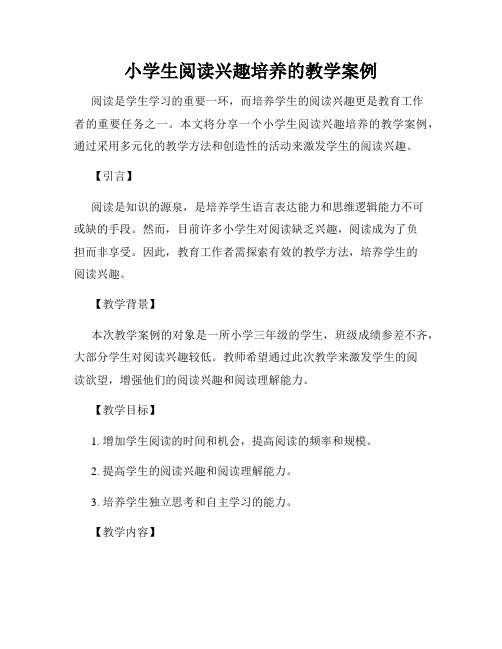 小学生阅读兴趣培养的教学案例

阅读是学生学习的重要一环，而培养学生的阅读兴趣更是教育工作者的重要任务之一。本文将分享一个小学生阅读兴趣培养的教学案例，通过采用多元化的教学方法和创造性的活动来激发学生的阅读兴趣。

【引言】

阅读是知识的源泉，是培养学生语言表达能力和思维逻辑能力不可或缺的手段。然而，目前许多小学生对阅读缺乏兴趣，阅读成为了负担而非享受。因此，教育工作者需探索有效的教学方法，培养学生的阅读兴趣。

【教学背景】

本次教学案例的对象是一所小学三年级的学生，班级成绩参差不齐，大部分学生对阅读兴趣较低。教师希望通过此次教学来激发学生的阅读欲望，增强他们的阅读兴趣和阅读理解能力。

【教学目标】

1. 增加学生阅读的时间和机会，提高阅读的频率和规模。

2. 提高学生的阅读兴趣和阅读理解能力。

3. 培养学生独立思考和自主学习的能力。

【教学内容】